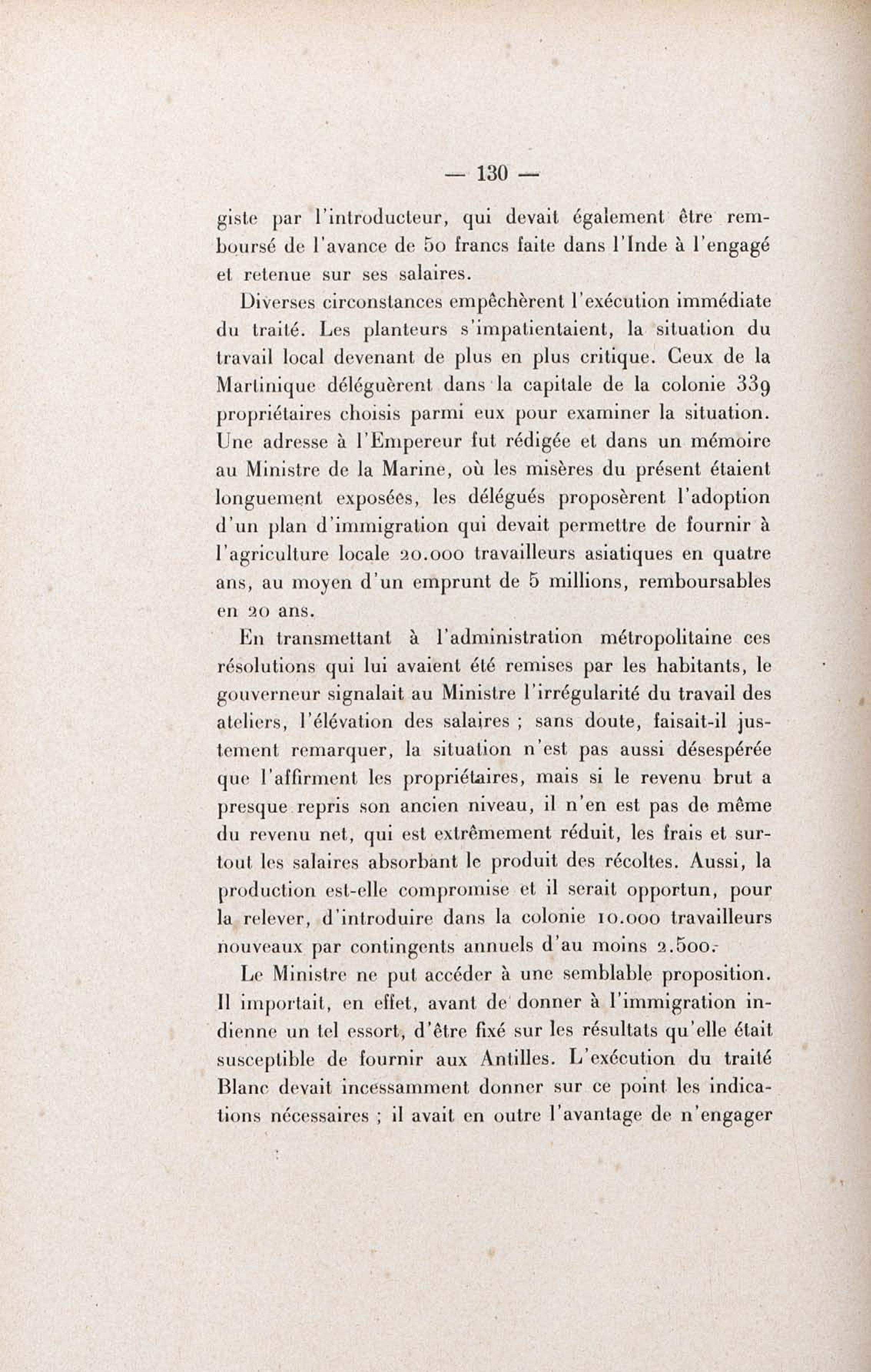 — 130 —

giste par l'introducteur, qui devait également être remboursé de l'avance de 50 francs faite dans l'Inde à l'engagé et retenue sur ses salaires.

Diverses circonstances empêchèrent l'exécution immédiate du traité. Les planteurs s'impatientaient, la situation du travail local devenant de plus en plus critique. Ceux de la Martinique déléguèrent dans la capitale de la colonie 339 propriétaires choisis parmi eux pour examiner la situation. Une adresse à l'Empereur fut rédigée et dans un mémoire au Ministre de la Marine, où les misères du présent étaient longuement exposées, les délégués proposèrent l'adoption d'un plan d'immigration qui devait permettre de fournir à l'agriculture locale 20.000 travailleurs asiatiques en quatre ans, au moyen d'un emprunt de 5 millions, remboursables en 20 ans.

En transmettant à l'administration métropolitaine ces résolutions qui lui avaient été remises par les habitants, le gouverneur signalait au Ministre l'irrégularité du travail des ateliers, l'élévation des salaires ; sans doute, faisait-il justement remarquer, la situation n'est pas aussi désespérée que l'affirment les propriétaires, mais si le revenu brut a presque repris son ancien niveau, il n'en est pas de même du revenu net, qui est extrêmement réduit, les frais et surtout les salaires absorbant le produit des récoltes. Aussi, la production est-elle compromise et il serait opportun, pour la relever, d'introduire dans la colonie 10.000 travailleurs nouveaux par contingents annuels d'au moins 2.500.

Le Ministre ne put accéder à une semblable proposition. Il importait, en effet, avant de donner à l'immigration indienne un tel essort, d'être fixé sur les résultats qu'elle était susceptible de fournir aux Antilles. L'exécution du traité Blanc devait incessamment donner sur ce point les indications nécessaires ; il avait en outre l'avantage de n'engager